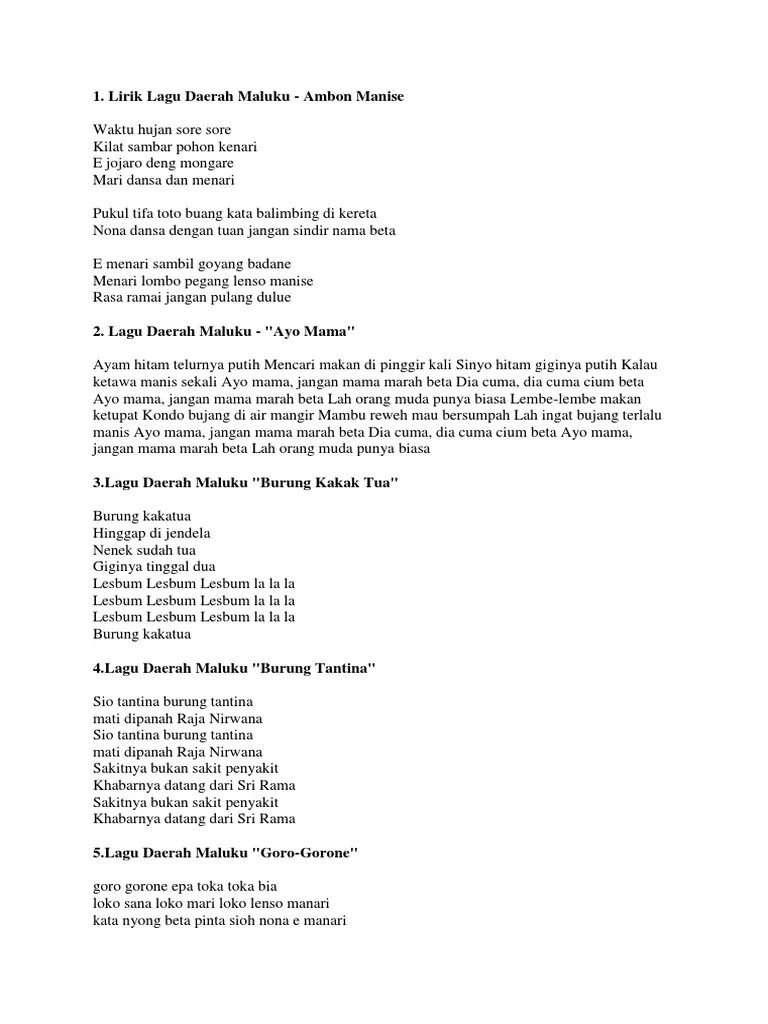 1. Lirik Lagu Daerah Maluku - Ambon Manise

Waktu hujan sore sore
Kilat sambar pohon kenari
E jojaro deng mongare
Mari dansa dan menari

Pukul tifa toto buang kata balimbing di kereta
Nona dansa dengan tuan jangan sindir nama beta

E menari sambil goyang badane
Menari lombo pegang lenso manise
Rasa ramai jangan pulang dulue

2. Lagu Daerah Maluku - "Ayo Mama"

Ayam hitam telurnya putih Mencari makan di pinggir kali Sinyo hitam giginya putih Kalau ketawa manis sekali Ayo mama, jangan mama marah beta Dia cuma, dia cuma cium beta Ayo mama, jangan mama marah beta Lah orang muda punya biasa Lembe-lembe makan ketupat Kondo bujang di air mangir Mambu reweh mau bersumpah Lah ingat bujang terlalu manis Ayo mama, jangan mama marah beta Dia cuma, dia cuma cium beta Ayo mama, jangan mama marah beta Lah orang muda punya biasa

3.Lagu Daerah Maluku "Burung Kakak Tua"

Burung kakatua
Hinggap di jendela
Nenek sudah tua
Giginya tinggal dua
Lesbum Lesbum Lesbum la la la
Lesbum Lesbum Lesbum la la la
Lesbum Lesbum Lesbum la la la
Burung kakatua

4.Lagu Daerah Maluku "Burung Tantina"

Sio tantina burung tantina
mati dipanah Raja Nirwana
Sio tantina burung tantina
mati dipanah Raja Nirwana
Sakitnya bukan sakit penyakit
Khabarnya datang dari Sri Rama
Sakitnya bukan sakit penyakit
Khabarnya datang dari Sri Rama

5.Lagu Daerah Maluku "Goro-Gorone"

goro gorone epa toka toka bia
loko sana loko mari loko lenso manari
kata nyong beta pinta sioh nona e manari